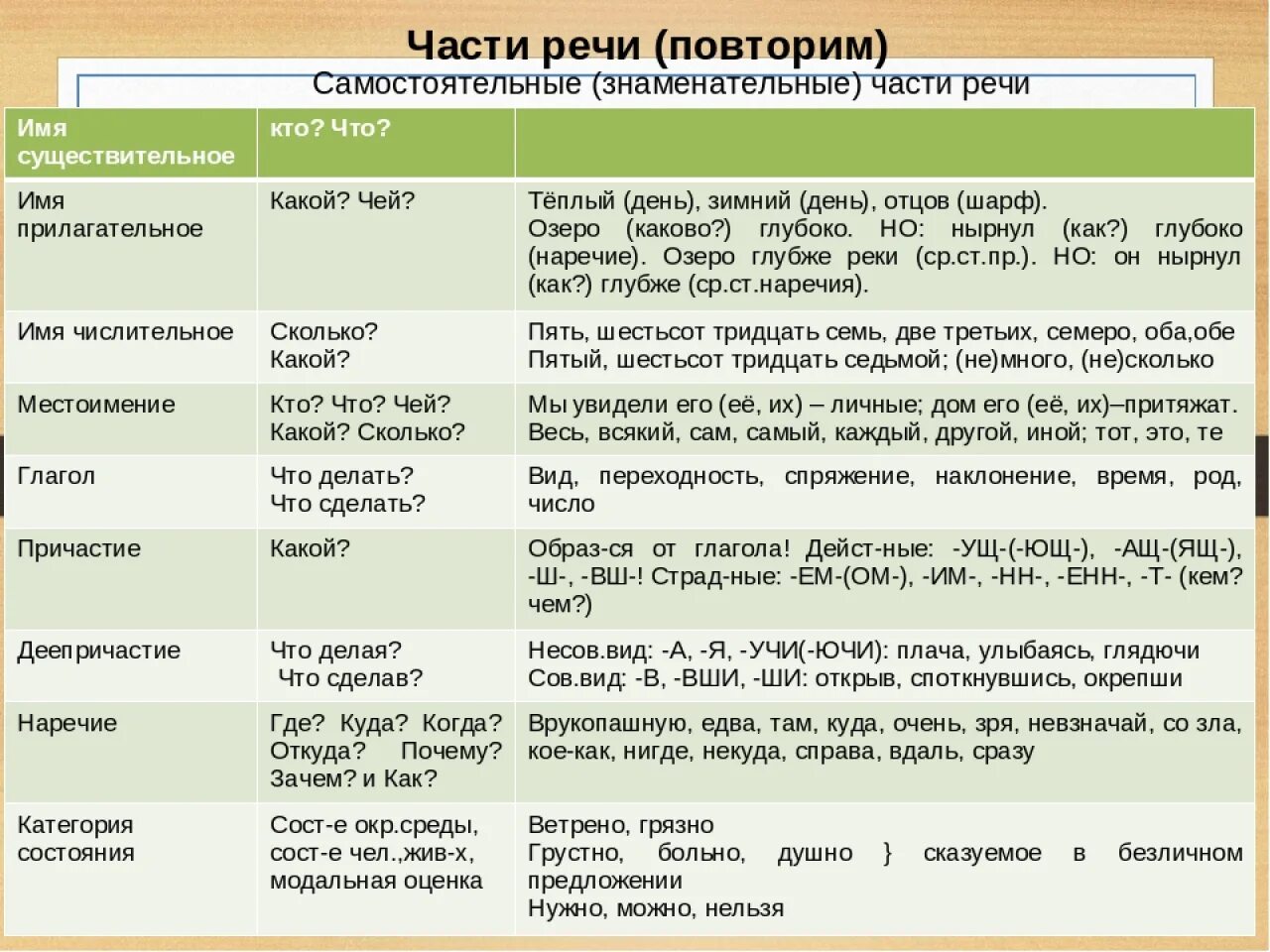 Части речи (повторим)
Самостоятельные (знаменательные) части речи

| Имя существительное | кто? Что? | |
|---|---|---|
| Имя прилагательное | Какой? Чей? | Тёплый (день), зимний (день), отцов (шарф). Озеро (каково?) глубоко. НО: нырнул (как?) глубоко (наречие). Озеро глубже реки (ср.ст.пр.). НО: он нырнул (как?) глубже (ср.ст.наречия). |
| Имя числительное | Сколько? Какой? | Пять, шестьсот тридцать семь, две третьих, семеро, оба,обе Пятый, шестьсот тридцать седьмой; (не)много, (не)сколько |
| Местоимение | Кто? Что? Чей? Какой? Сколько? | Мы увидели его (её, их) – личные; дом его (её, их)–притяжат. Весь, всякий, сам, самый, каждый, другой, иной; тот, это, те |
| Глагол | Что делать? Что сделать? | Вид, переходность, спряжение, наклонение, время, род, число |
| Причастие | Какой? | Образ-ся от глагола! Дейст-ные: -УЩ-(-ЮЩ-), -АЩ-(ЯЩ-), -Ш-, -ВШ-! Страд-ные: -ЕМ-(ОМ-), -ИМ-, -НН-, -ЕНН-, -Т- (кем? чем?) |
| Деепричастие | Что делая? Что сделав? | Несов.вид: -А, -Я, -УЧИ(-ЮЧИ): плача, улыбаясь, глядючи Сов.вид: -В, -ВШИ, -ШИ: открыв, споткнувшись, окрепши |
| Наречие | Где? Куда? Когда? Откуда? Почему? Зачем? и Как? | Врукопашную, едва, там, куда, очень, зря, невзначай, со зла, кое-как, нигде, некуда, справа, вдаль, сразу |
| Категория состояния | Сост-е окр.среды, сост-е чел.,жив-х, модальная оценка | Ветрено, грязно Грустно, больно, душно } сказуемое в безличном предложении Нужно, можно, нельзя |